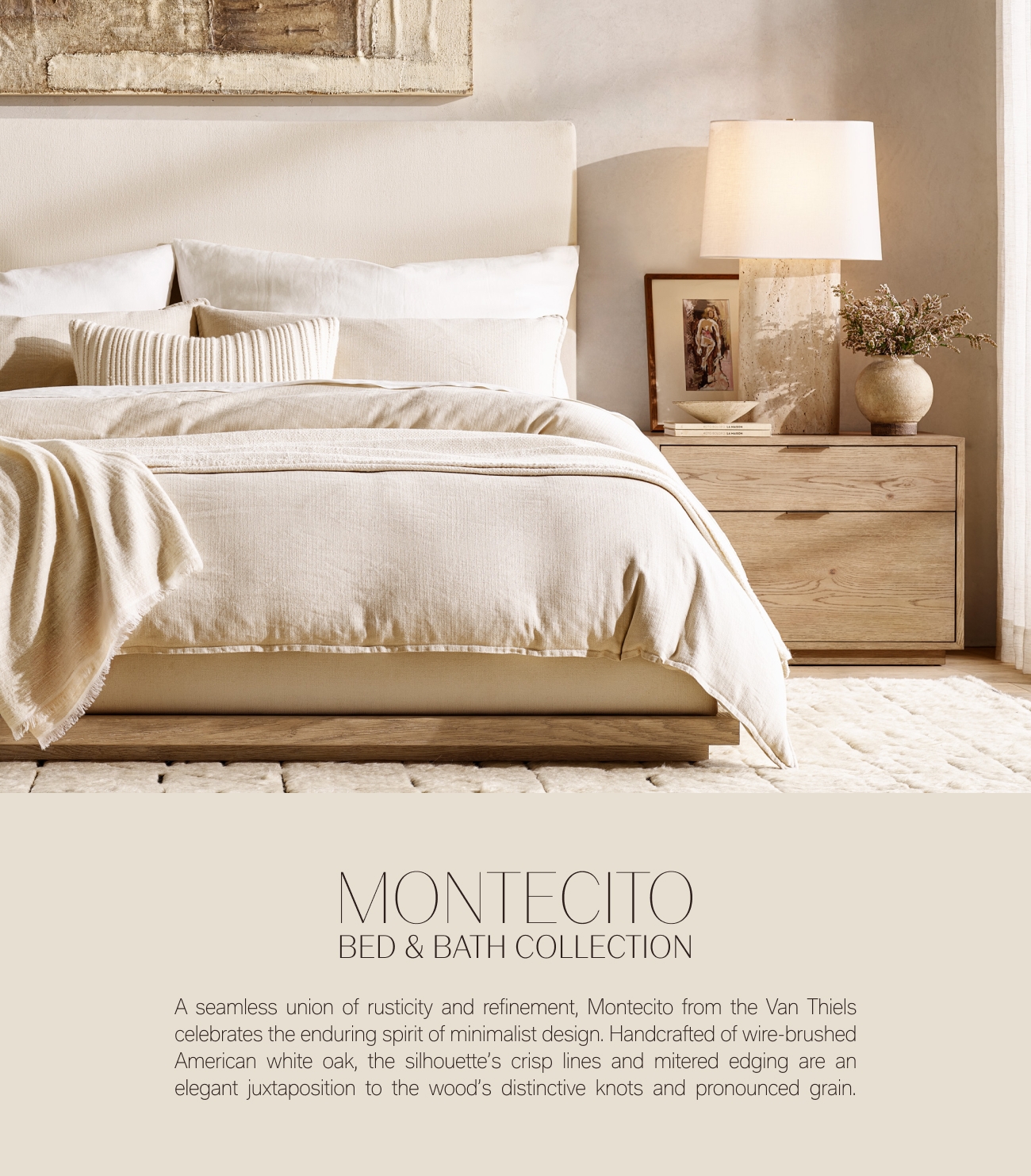 MONTECITO
BED & BATH COLLECTION

A seamless union of rusticity and refinement, Montecito from the Van Thiels celebrates the enduring spirit of minimalist design. Handcrafted of wire-brushed American white oak, the silhouette's crisp lines and mitered edging are an elegant juxtaposition to the wood's distinctive knots and pronounced grain.